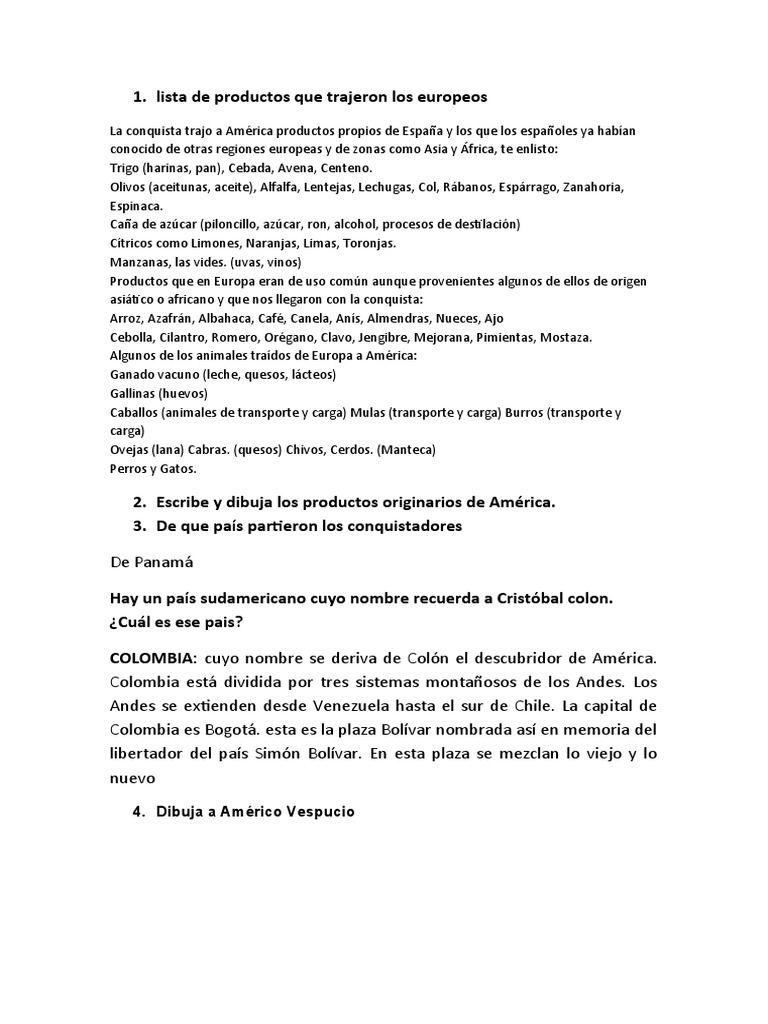 1. lista de productos que trajeron los europeos

La conquista trajo a América productos propios de España y los que los españoles ya habían conocido de otras regiones europeas y de zonas como Asia y África, te enlisto:
Trigo (harinas, pan), Cebada, Avena, Centeno.
Olivos (aceitunas, aceite), Alfalfa, Lentejas, Lechugas, Col, Rábanos, Espárrago, Zanahoria, Espinaca.
Caña de azúcar (piloncillo, azúcar, ron, alcohol, procesos de destilación)
Cítricos como Limones, Naranjas, Limas, Toronjas.
Manzanas, las vides. (uvas, vinos)
Productos que en Europa eran de uso común aunque provenientes algunos de ellos de origen asiático o africano y que nos llegaron con la conquista:
Arroz, Azafrán, Albahaca, Café, Canela, Anís, Almendras, Nueces, Ajo
Cebolla, Cilantro, Romero, Orégano, Clavo, Jengibre, Mejorana, Pimientas, Mostaza.
Algunos de los animales traídos de Europa a América:
Ganado vacuno (leche, quesos, lácteos)
Gallinas (huevos)
Caballos (animales de transporte y carga) Mulas (transporte y carga) Burros (transporte y carga)
Ovejas (lana) Cabras. (quesos) Chivos, Cerdos. (Manteca)
Perros y Gatos.

2. Escribe y dibuja los productos originarios de América.
3. De que país partieron los conquistadores

De Panamá

Hay un país sudamericano cuyo nombre recuerda a Cristóbal colon. ¿Cuál es ese pais?

COLOMBIA: cuyo nombre se deriva de Colón el descubridor de América. Colombia está dividida por tres sistemas montañosos de los Andes. Los Andes se extienden desde Venezuela hasta el sur de Chile. La capital de Colombia es Bogotá. esta es la plaza Bolívar nombrada así en memoria del libertador del país Simón Bolívar. En esta plaza se mezclan lo viejo y lo nuevo

4. Dibuja a Américo Vespucio